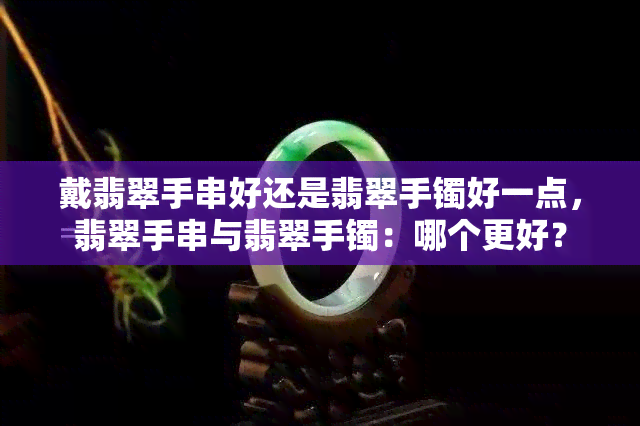 戴翡翠手串好还是翡翠手镯好一点，翡翠手串与翡翠手镯：哪个更好？